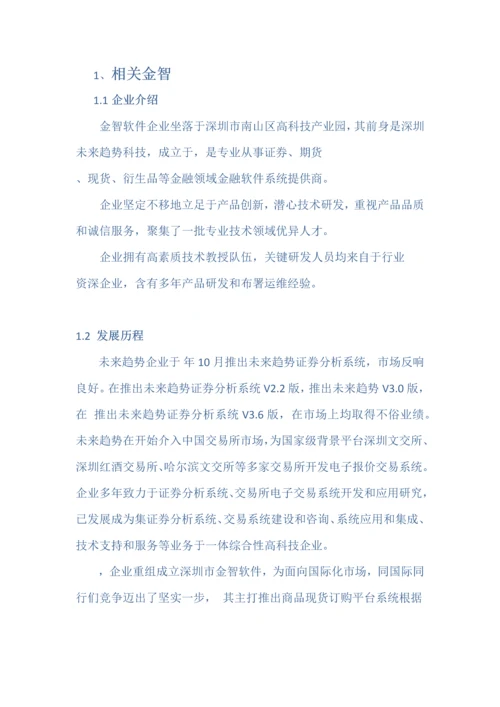 1、相关金智

1.1 企业介绍

金智软件企业坐落于深圳市南山区高科技产业园，其前身是深圳未来趋势科技，成立于，是专业从事证券、期货、现货、衍生品等金融领域金融软件系统提供商。

企业坚定不移地立足于产品创新，潜心技术研发，重视产品品质和诚信服务，聚集了一批专业技术领域优异人才。

企业拥有高素质技术教授队伍，关键研发人员均来自于行业资深企业，含有多年产品研发和布署运维经验。

1.2 发展历程

未来趋势企业于 年 10 月推出未来趋势证券分析系统，市场反响良好。在推出未来趋势证券分析系统 V2.2 版，推出未来趋势 V3.0 版，在 推出未来趋势证券分析系统 V3.6 版，在市场上均取得不俗业绩。未来趋势在开始介入中国交易所市场，为国家级背景平台深圳文交所、深圳红酒交易所、哈尔滨文交所等多家交易所开发电子报价交易系统。企业多年致力于证券分析系统、交易所电子交易系统开发和应用研究，已发展成为集证券分析系统、交易系统建设和咨询、系统应用和集成、技术支持和服务等业务于一体综合性高科技企业。

，企业重组成立深圳市金智软件，为面向国际化市场，同国际同行们竞争迈出了坚实一步， 其主打推出商品现货订购平台系统根据